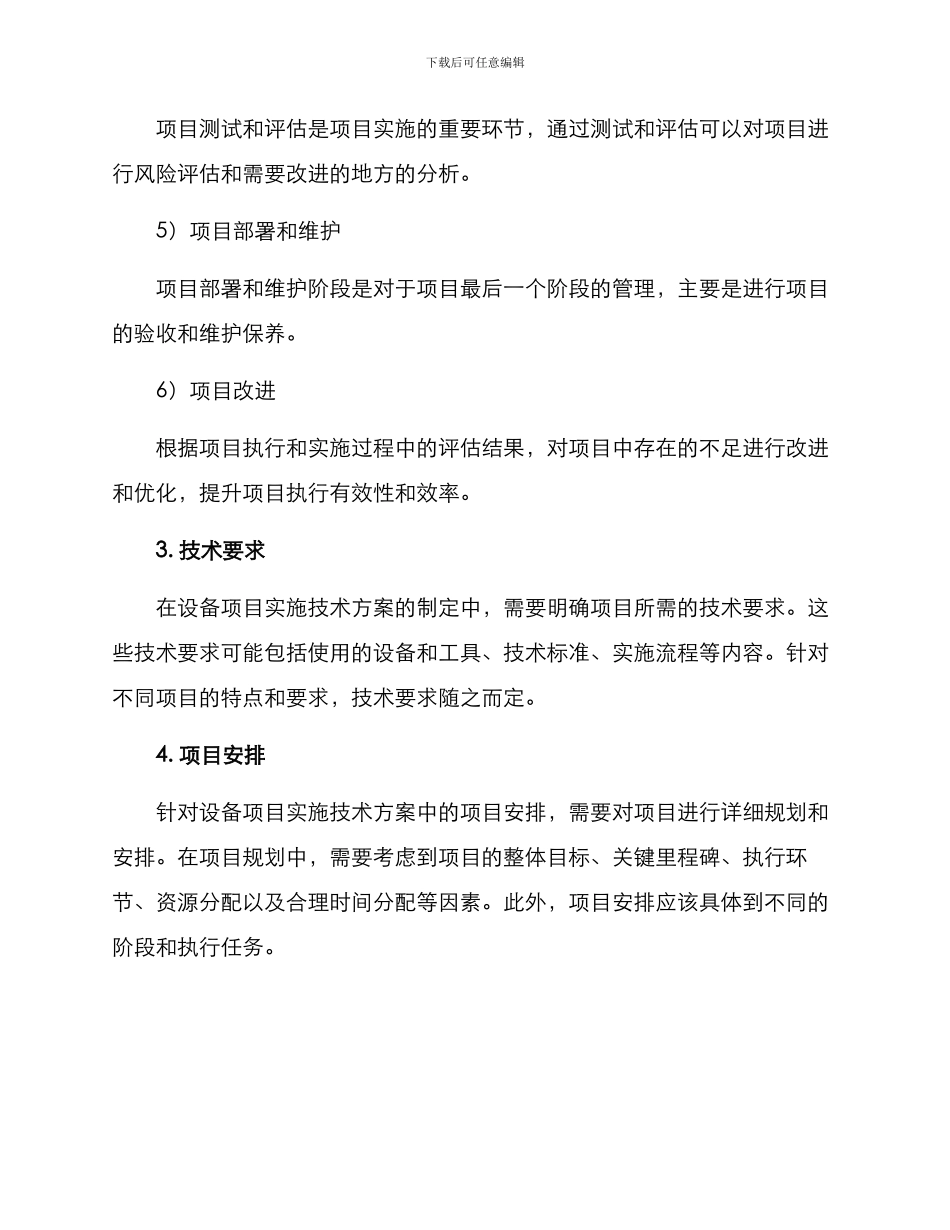 下载后可任意编辑

项目测试和评估是项目实施的重要环节，通过测试和评估可以对项目进行风险评估和需要改进的地方的分析。

5）项目部署和维护

项目部署和维护阶段是对于项目最后一个阶段的管理，主要是进行项目的验收和维护保养。

6）项目改进

根据项目执行和实施过程中的评估结果，对项目中存在的不足进行改进和优化，提升项目执行有效性和效率。

3. 技术要求

在设备项目实施技术方案的制定中，需要明确项目所需的技术要求。这些技术要求可能包括使用的设备和工具、技术标准、实施流程等内容。针对不同项目的特点和要求，技术要求随之而定。

4. 项目安排

针对设备项目实施技术方案中的项目安排，需要对项目进行详细规划和安排。在项目规划中，需要考虑到项目的整体目标、关键里程碑、执行环节、资源分配以及合理时间分配等因素。此外，项目安排应该具体到不同的阶段和执行任务。